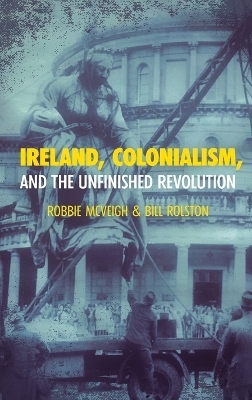 IRELAND, COLONIALISM,
AND THE UNFINISHED REVOLUTION

ROBBIE MCVEIGH & BILL ROLSTON